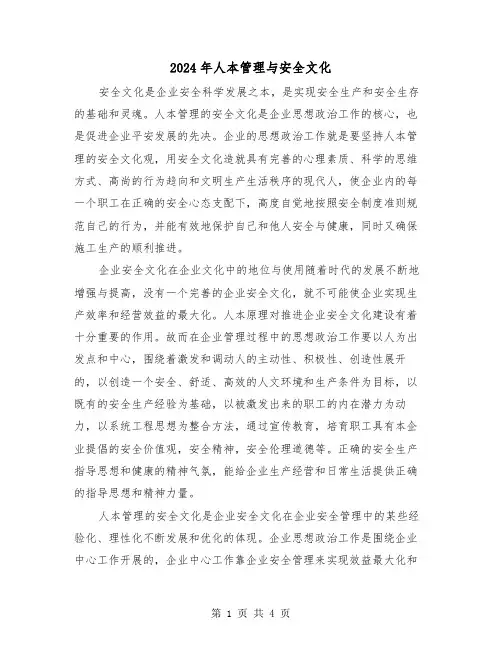 2024年人本管理与安全文化

安全文化是企业安全科学发展之本，是实现安全生产和安全生存的基础和灵魂。人本管理的安全文化是企业思想政治工作的核心，也是促进企业平安发展的先决。企业的思想政治工作就是要坚持人本管理的安全文化观，用安全文化造就具有完善的心理素质、科学的思维方式、高尚的行为趋向和文明生产生活秩序的现代人，使企业内的每一个职工在正确的安全心态支配下，高度自觉地按照安全制度准则规范自己的行为，并能有效地保护自己和他人安全与健康，同时又确保施工生产的顺利推进。

企业安全文化在企业文化中的地位与使用随着时代的发展不断地增强与提高，没有一个完善的企业安全文化，就不可能使企业实现生产效率和经营效益的最大化。人本原理对推进企业安全文化建设有着十分重要的作用。故而在企业管理过程中的思想政治工作要以人为出发点和中心，围绕着激发和调动人的主动性、积极性、创造性展开的，以创造一个安全、舒适、高效的人文环境和生产条件为目标，以既有的安全生产经验为基础，以被激发出来的职工的内在潜力为动力，以系统工程思想为整合方法，通过宣传教育，培育职工具有本企业提倡的安全价值观，安全精神，安全伦理道德等。正确的安全生产指导思想和健康的精神气氛，能给企业生产经营和日常生活提供正确的指导思想和精神力量。

人本管理的安全文化是企业安全文化在企业安全管理中的某些经验化、理性化不断发展和优化的体现。企业思想政治工作是围绕企业中心工作开展的，企业中心工作靠企业安全管理来实现效益最大化和

第 1 页 共 4 页